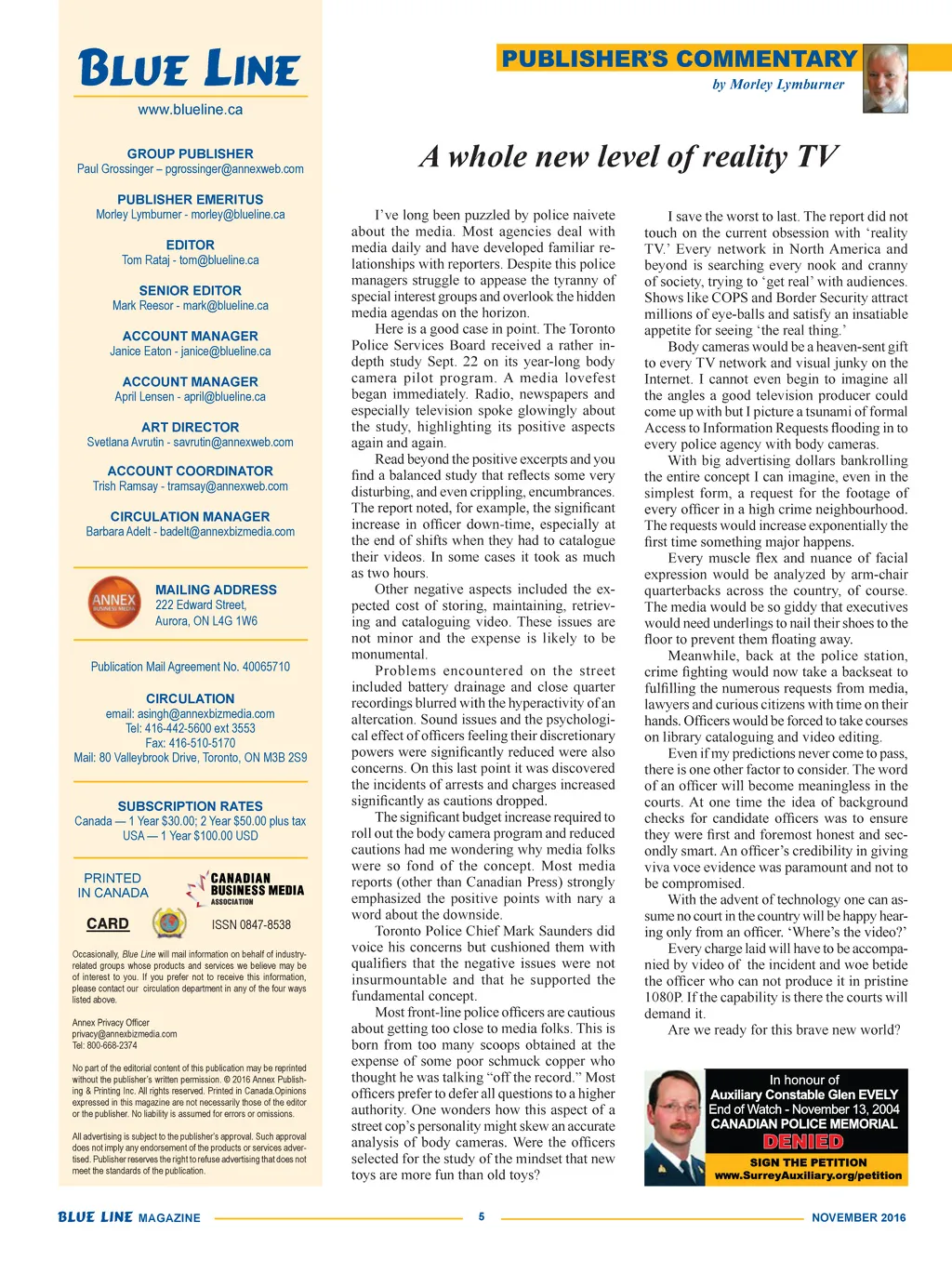 BLUE LINE
www.blueline.ca

GROUP PUBLISHER
Paul Grossinger – pgrossinger@annexweb.com

PUBLISHER EMERITUS
Morley Lymburner - morley@blueline.ca

EDITOR
Tom Rataj - tom@blueline.ca

SENIOR EDITOR
Mark Reesor - mark@blueline.ca

ACCOUNT MANAGER
Janice Eaton - janice@blueline.ca

ACCOUNT MANAGER
April Lensen - april@blueline.ca

ART DIRECTOR
Svetlana Avrutin - savrutin@annexweb.com

ACCOUNT COORDINATOR
Trish Ramsay - tramsay@annexweb.com

CIRCULATION MANAGER
Barbara Adelt - badelt@annexbizmedia.com

ANNEX BUSINESS MEDIA

MAILING ADDRESS
222 Edward Street,
Aurora, ON L4G 1W6

Publication Mail Agreement No. 40065710

CIRCULATION
email: asingh@annexbizmedia.com
Tel: 416-442-5600 ext 3553
Fax: 416-510-5170
Mail: 80 Valleybrook Drive, Toronto, ON M3B 2S9

SUBSCRIPTION RATES
Canada — 1 Year $30.00; 2 Year $50.00 plus tax
USA — 1 Year $100.00 USD

PRINTED IN CANADA

CANADIAN BUSINESS MEDIA ASSOCIATION

CARD

ISSN 0847-8538

Occasionally, Blue Line will mail information on behalf of industry-related groups whose products and services we believe may be of interest to you. If you prefer not to receive this information, please contact our circulation department in any of the four ways listed above.

Annex Privacy Officer
privacy@annexbizmedia.com
Tel: 800-668-2374

No part of the editorial content of this publication may be reprinted without the publisher's written permission. © 2016 Annex Publishing & Printing Inc. All rights reserved. Printed in Canada.Opinions expressed in this magazine are not necessarily those of the editor or the publisher. No liability is assumed for errors or omissions.

All advertising is subject to the publisher's approval. Such approval does not imply any endorsement of the products or services advertised. Publisher reserves the right to refuse advertising that does not meet the standards of the publication.

PUBLISHER'S COMMENTARY
by Morley Lymburner

A whole new level of reality TV

I've long been puzzled by police naivete about the media. Most agencies deal with media daily and have developed familiar relationships with reporters. Despite this police managers struggle to appease the tyranny of special interest groups and overlook the hidden media agendas on the horizon.

Here is a good case in point. The Toronto Police Services Board received a rather in-depth study Sept. 22 on its year-long body camera pilot program. A media lovefest began immediately. Radio, newspapers and especially television spoke glowingly about the study, highlighting its positive aspects again and again.

Read beyond the positive excerpts and you find a balanced study that reflects some very disturbing, and even crippling, encumbrances. The report noted, for example, the significant increase in officer down-time, especially at the end of shifts when they had to catalogue their videos. In some cases it took as much as two hours.

Other negative aspects included the expected cost of storing, maintaining, retrieving and cataloguing video. These issues are not minor and the expense is likely to be monumental.

Problems encountered on the street included battery drainage and close quarter recordings blurred with the hyperactivity of an altercation. Sound issues and the psychological effect of officers feeling their discretionary powers were significantly reduced were also concerns. On this last point it was discovered the incidents of arrests and charges increased significantly as cautions dropped.

The significant budget increase required to roll out the body camera program and reduced cautions had me wondering why media folks were so fond of the concept. Most media reports (other than Canadian Press) strongly emphasized the positive points with nary a word about the downside.

Toronto Police Chief Mark Saunders did voice his concerns but cushioned them with qualifiers that the negative issues were not insurmountable and that he supported the fundamental concept.

Most front-line police officers are cautious about getting too close to media folks. This is born from too many scoops obtained at the expense of some poor schmuck copper who thought he was talking "off the record." Most officers prefer to defer all questions to a higher authority. One wonders how this aspect of a street cop's personality might skew an accurate analysis of body cameras. Were the officers selected for the study of the mindset that new toys are more fun than old toys?

I save the worst to last. The report did not touch on the current obsession with 'reality TV.' Every network in North America and beyond is searching every nook and cranny of society, trying to 'get real' with audiences. Shows like COPS and Border Security attract millions of eye-balls and satisfy an insatiable appetite for seeing 'the real thing.'

Body cameras would be a heaven-sent gift to every TV network and visual junky on the Internet. I cannot even begin to imagine all the angles a good television producer could come up with but I picture a tsunami of formal Access to Information Requests flooding in to every police agency with body cameras.

With big advertising dollars bankrolling the entire concept I can imagine, even in the simplest form, a request for the footage of every officer in a high crime neighbourhood. The requests would increase exponentially the first time something major happens.

Every muscle flex and nuance of facial expression would be analyzed by arm-chair quarterbacks across the country, of course. The media would be so giddy that executives would need underlings to nail their shoes to the floor to prevent them floating away.

Meanwhile, back at the police station, crime fighting would now take a backseat to fulfilling the numerous requests from media, lawyers and curious citizens with time on their hands. Officers would be forced to take courses on library cataloguing and video editing.

Even if my predictions never come to pass, there is one other factor to consider. The word of an officer will become meaningless in the courts. At one time the idea of background checks for candidate officers was to ensure they were first and foremost honest and secondly smart. An officer's credibility in giving viva voce evidence was paramount and not to be compromised.

With the advent of technology one can assume no court in the country will be happy hearing only from an officer. 'Where's the video?'

Every charge laid will have to be accompanied by video of the incident and woe betide the officer who can not produce it in pristine 1080P. If the capability is there the courts will demand it.

Are we ready for this brave new world?

In honour of
Auxiliary Constable Glen EVELY
End of Watch - November 13, 2004
CANADIAN POLICE MEMORIAL
DENIED
SIGN THE PETITION
www.SurreyAuxiliary.org/petition

BLUE LINE MAGAZINE 5 NOVEMBER 2016